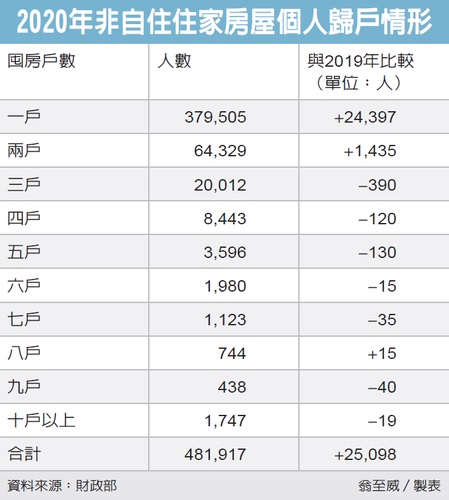 2020年非自住住家房屋個人歸戶情形

| 囤房戶數 | 人數 | 與2019年比較（單位：人） |
|---|---|---|
| 一戶 | 379,505 | +24,397 |
| 兩戶 | 64,329 | +1,435 |
| 三戶 | 20,012 | –390 |
| 四戶 | 8,443 | –120 |
| 五戶 | 3,596 | –130 |
| 六戶 | 1,980 | –15 |
| 七戶 | 1,123 | –35 |
| 八戶 | 744 | +15 |
| 九戶 | 438 | –40 |
| 十戶以上 | 1,747 | –19 |
| 合計 | 481,917 | +25,098 |

資料來源：財政部

翁至威／製表